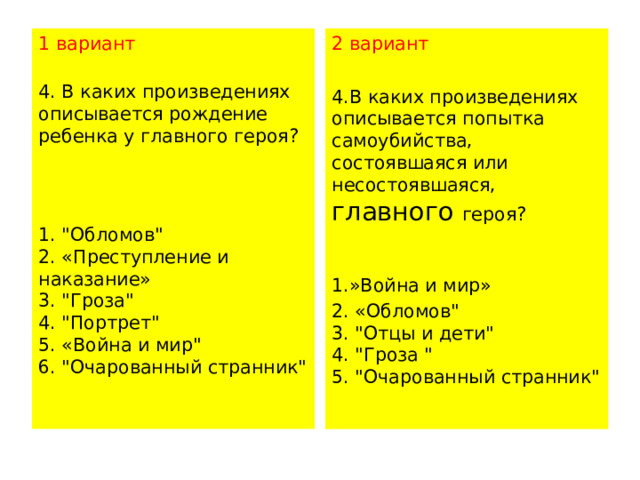 1 вариант

4. В каких произведениях описывается рождение ребенка у главного героя?

1. "Обломов"
2. «Преступление и наказание»
3. "Гроза"
4. "Портрет"
5. «Война и мир"
6. "Очарованный странник"

2 вариант

4.В каких произведениях описывается попытка самоубийства, состоявшаяся или несостоявшаяся, главного героя?

1.»Война и мир»
2. «Обломов"
3. "Отцы и дети"
4. "Гроза "
5. "Очарованный странник"